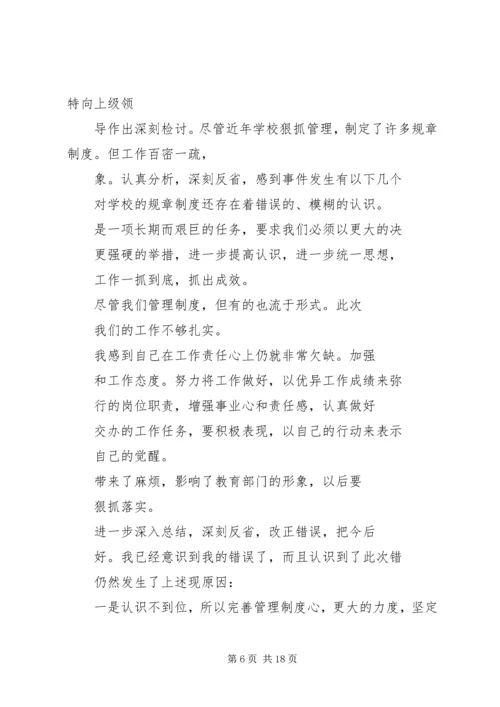 特向上级领

导作出深刻检讨。尽管近年学校狠抓管理，制定了许多规章制度。但工作百密一疏，

象。认真分析，深刻反省，感到事件发生有以下几个

对学校的规章制度还存在着错误的、模糊的认识。

是一项长期而艰巨的任务，要求我们必须以更大的决

更强硬的举措，进一步提高认识，进一步统一思想，

工作一抓到底，抓出成效。

尽管我们管理制度，但有的也流于形式。此次

我们的工作不够扎实。

我感到自己在工作责任心上仍就非常欠缺。加强

和工作态度。努力将工作做好，以优异工作成绩来弥

行的岗位职责，增强事业心和责任感，认真做好

交办的工作任务，要积极表现，以自己的行动来表示

自己的觉醒。

带来了麻烦，影响了教育部门的形象，以后要

狠抓落实。

进一步深入总结，深刻反省，改正错误，把今后

好。我已经意识到我的错误了，而且认识到了此次错

仍然发生了上述现原因：

一是认识不到位，所以完善管理制度心，更大的力度，坚定

第 6 页 共 18 页